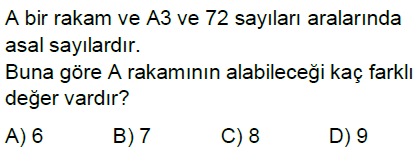 A bir rakam ve A3 ve 72 sayıları aralarında asal sayılardır.
Buna göre A rakamının alabileceği kaç farklı değer vardır?

A) 6 B) 7 C) 8 D) 9